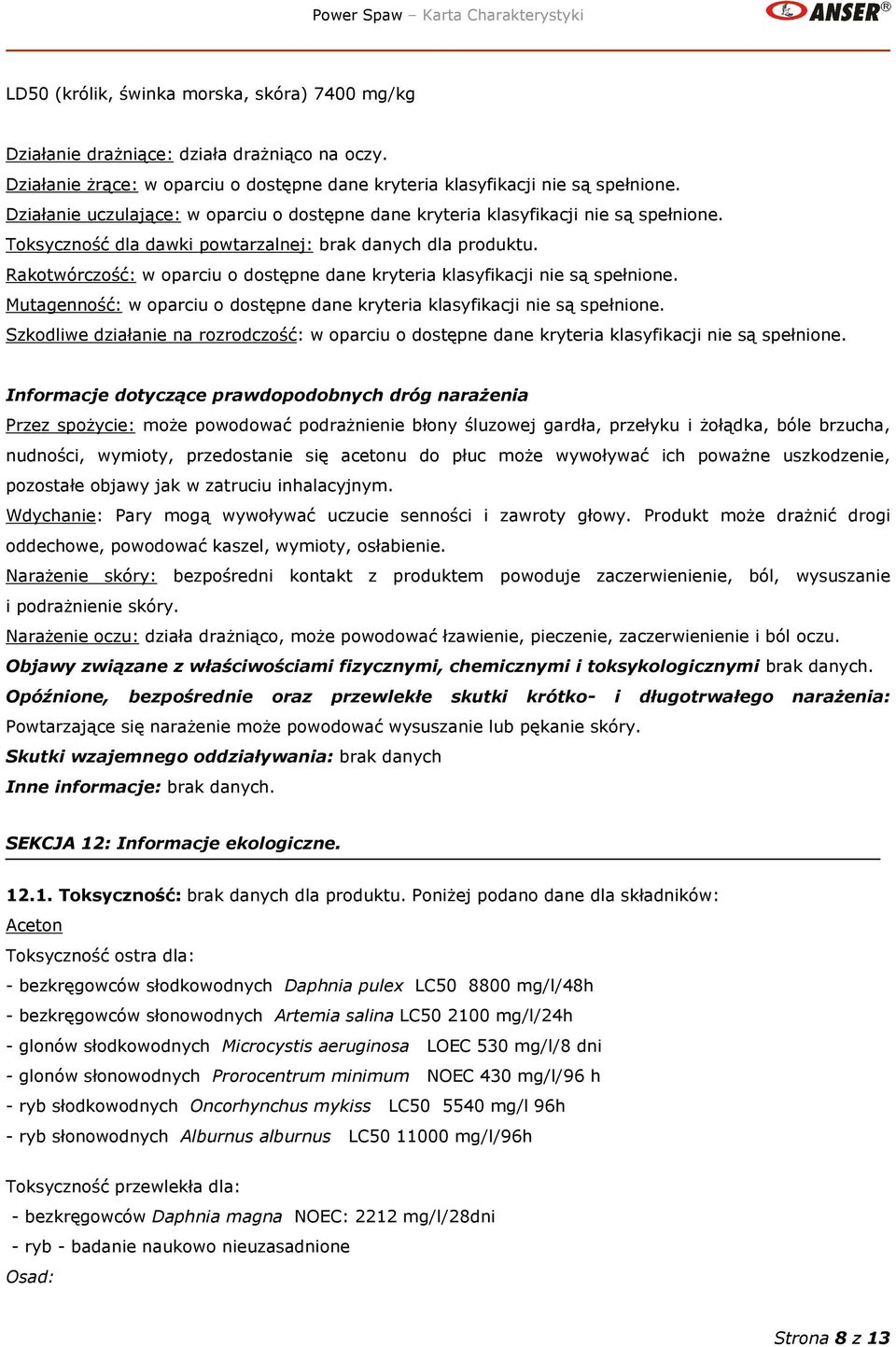 Power Spaw – Karta Charakterystyki

ANSER®

LD50 (królik, świnka morska, skóra) 7400 mg/kg

Działanie drażniące: działa drażniąco na oczy.
Działanie żrące: w oparciu o dostępne dane kryteria klasyfikacji nie są spełnione.
Działanie uczulające: w oparciu o dostępne dane kryteria klasyfikacji nie są spełnione.
Toksyczność dla dawki powtarzalnej: brak danych dla produktu.
Rakotwórczość: w oparciu o dostępne dane kryteria klasyfikacji nie są spełnione.
Mutagenność: w oparciu o dostępne dane kryteria klasyfikacji nie są spełnione.
Szkodliwe działanie na rozrodczość: w oparciu o dostępne dane kryteria klasyfikacji nie są spełnione.

Informacje dotyczące prawdopodobnych dróg narażenia
Przez spożycie: może powodować podrażnienie błony śluzowej gardła, przełyku i żołądka, bóle brzucha, nudności, wymioty, przedostanie się acetonu do płuc może wywoływać ich poważne uszkodzenie, pozostałe objawy jak w zatruciu inhalacyjnym.
Wdychanie: Pary mogą wywoływać uczucie senności i zawroty głowy. Produkt może drażnić drogi oddechowe, powodować kaszel, wymioty, osłabienie.
Narażenie skóry: bezpośredni kontakt z produktem powoduje zaczerwienienie, ból, wysuszanie i podrażnienie skóry.
Narażenie oczu: działa drażniąco, może powodować łzawienie, pieczenie, zaczerwienienie i ból oczu.
Objawy związane z właściwościami fizycznymi, chemicznymi i toksykologicznymi brak danych.
Opóźnione, bezpośrednie oraz przewlekłe skutki krótko- i długotrwałego narażenia: Powtarzające się narażenie może powodować wysuszanie lub pękanie skóry.
Skutki wzajemnego oddziaływania: brak danych
Inne informacje: brak danych.

SEKCJA 12: Informacje ekologiczne.

12.1. Toksyczność: brak danych dla produktu. Poniżej podano dane dla składników:
Aceton
Toksyczność ostra dla:
- bezkręgowców słodkowodnych Daphnia pulex LC50 8800 mg/l/48h
- bezkręgowców słonowodnych Artemia salina LC50 2100 mg/l/24h
- glonów słodkowodnych Microcystis aeruginosa LOEC 530 mg/l/8 dni
- glonów słonowodnych Prorocentrum minimum NOEC 430 mg/l/96 h
- ryb słodkowodnych Oncorhynchus mykiss LC50 5540 mg/l 96h
- ryb słonowodnych Alburnus alburnus LC50 11000 mg/l/96h

Toksyczność przewlekła dla:
- bezkręgowców Daphnia magna NOEC: 2212 mg/l/28dni
- ryb - badanie naukowo nieuzasadnione
Osad:

Strona 8 z 13